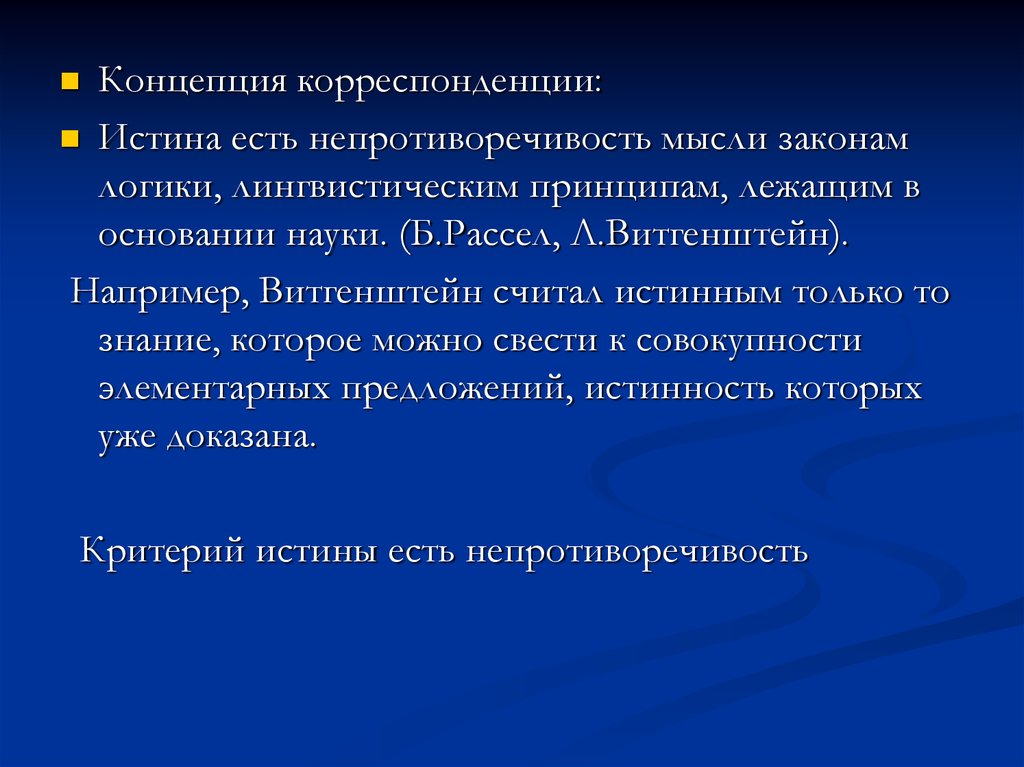 Концепция корреспонденции:

Истина есть непротиворечивость мысли законам логики, лингвистическим принципам, лежащим в основании науки. (Б.Рассел, Л.Витгенштейн).

Например, Витгенштейн считал истинным только то знание, которое можно свести к совокупности элементарных предложений, истинность которых уже доказана.

Критерий истины есть непротиворечивость